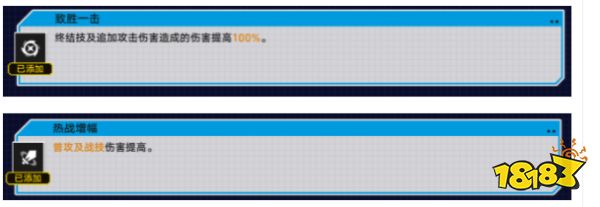 致胜一击

终结技及追加攻击伤害造成的伤害提高100%。

已添加

热战增幅

普攻及战技伤害提高。

已添加

18183